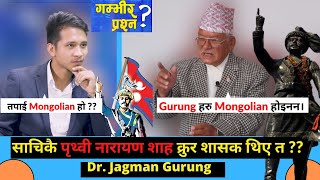 गम्भीर प्रश्न ?

तपाई Mongolian हो ??

Gurung हरु Mongolian होइनन।

साचिकै पृथ्वी नारायण शाह क्रुर शासक थिए त ??

Dr. Jagman Gurung